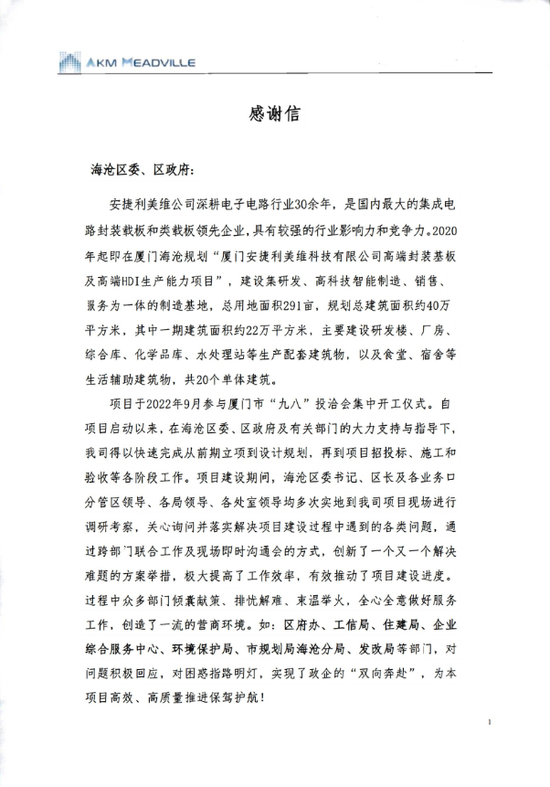 AKM MEADVILLE

感谢信

海沧区委、区政府:

安捷利美维公司深耕电子电路行业30余年，是国内最大的集成电路封装载板和类载板领先企业，具有较强的行业影响力和竞争力。2020年起即在厦门海沧规划“厦门安捷利美维科技有限公司高端封装基板及高端HDI生产能力项目”，建设集研发、高科技智能制造、销售、服务为一体的制造基地，总用地面积291亩，规划总建筑面积约40万平方米，其中一期建筑面积约22万平方米，主要建设研发楼、厂房、综合库、化学品库、水处理站等生产配套建筑物，以及食堂、宿舍等生活辅助建筑物，共20个单体建筑。

项目于2022年9月参与厦门市“九八”投洽会集中开工仪式。自项目启动以来，在海沧区委、区政府及有关部门的大力支持与指导下，我司得以快速完成从前期立项到设计规划，再到项目招投标、施工和验收等各阶段工作。项目建设期间，海沧区委书记、区长及各业务口分管区领导、各局领导、各处室领导均多次实地到我司项目现场进行调研考察，关心询问并落实解决项目建设过程中遇到的各类问题，通过跨部门联合工作及现场即时沟通会的方式，创新了一个又一个解决难题的方案举措，极大提高了工作效率，有效推动了项目建设进度。过程中众多部门倾囊献策、排忧解难、束温举火，全心全意做好服务工作，创造了一流的营商环境。如：区府办、工信局、住建局、企业综合服务中心、环境保护局、市规划局海沧分局、发改局等部门，对问题积极回应，对困惑指路明灯，实现了政企的“双向奔赴”，为本项目高效、高质量推进保驾护航！

1